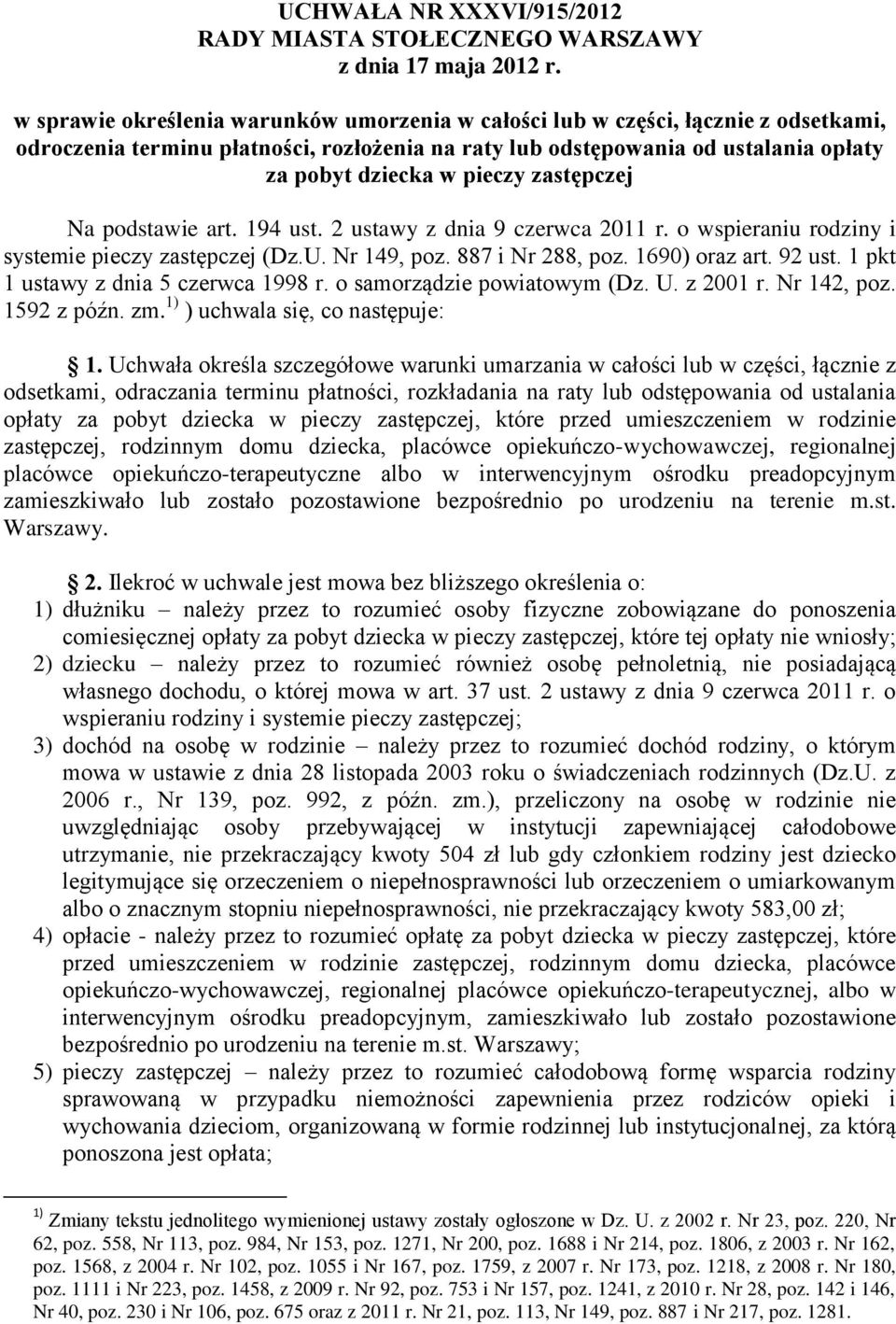 UCHWAŁA NR XXXVI/915/2012
RADY MIASTA STOŁECZNEGO WARSZAWY
z dnia 17 maja 2012 r.

w sprawie określenia warunków umorzenia w całości lub w części, łącznie z odsetkami, odroczenia terminu płatności, rozłożenia na raty lub odstępowania od ustalania opłaty za pobyt dziecka w pieczy zastępczej

Na podstawie art. 194 ust. 2 ustawy z dnia 9 czerwca 2011 r. o wspieraniu rodziny i systemie pieczy zastępczej (Dz.U. Nr 149, poz. 887 i Nr 288, poz. 1690) oraz art. 92 ust. 1 pkt 1 ustawy z dnia 5 czerwca 1998 r. o samorządzie powiatowym (Dz. U. z 2001 r. Nr 142, poz. 1592 z późn. zm.$^{1)}$ ) uchwala się, co następuje:

1. Uchwała określa szczegółowe warunki umarzania w całości lub w części, łącznie z odsetkami, odraczania terminu płatności, rozkładania na raty lub odstępowania od ustalania opłaty za pobyt dziecka w pieczy zastępczej, które przed umieszczeniem w rodzinie zastępczej, rodzinnym domu dziecka, placówce opiekuńczo-wychowawczej, regionalnej placówce opiekuńczo-terapeutyczne albo w interwencyjnym ośrodku preadopcyjnym zamieszkiwało lub zostało pozostawione bezpośrednio po urodzeniu na terenie m.st. Warszawy.

2. Ilekroć w uchwale jest mowa bez bliższego określenia o:
1) dłużniku – należy przez to rozumieć osoby fizyczne zobowiązane do ponoszenia comiesięcznej opłaty za pobyt dziecka w pieczy zastępczej, które tej opłaty nie wniosły;
2) dziecku – należy przez to rozumieć również osobę pełnoletnią, nie posiadającą własnego dochodu, o której mowa w art. 37 ust. 2 ustawy z dnia 9 czerwca 2011 r. o wspieraniu rodziny i systemie pieczy zastępczej;
3) dochód na osobę w rodzinie – należy przez to rozumieć dochód rodziny, o którym mowa w ustawie z dnia 28 listopada 2003 roku o świadczeniach rodzinnych (Dz.U. z 2006 r., Nr 139, poz. 992, z późn. zm.), przeliczony na osobę w rodzinie nie uwzględniając osoby przebywającej w instytucji zapewniającej całodobowe utrzymanie, nie przekraczający kwoty 504 zł lub gdy członkiem rodziny jest dziecko legitymujące się orzeczeniem o niepełnosprawności lub orzeczeniem o umiarkowanym albo o znacznym stopniu niepełnosprawności, nie przekraczający kwoty 583,00 zł;
4) opłacie - należy przez to rozumieć opłatę za pobyt dziecka w pieczy zastępczej, które przed umieszczeniem w rodzinie zastępczej, rodzinnym domu dziecka, placówce opiekuńczo-wychowawczej, regionalnej placówce opiekuńczo-terapeutycznej, albo w interwencyjnym ośrodku preadopcyjnym, zamieszkiwało lub zostało pozostawione bezpośrednio po urodzeniu na terenie m.st. Warszawy;
5) pieczy zastępczej – należy przez to rozumieć całodobową formę wsparcia rodziny sprawowaną w przypadku niemożności zapewnienia przez rodziców opieki i wychowania dzieciom, organizowaną w formie rodzinnej lub instytucjonalnej, za którą ponoszona jest opłata;

$^{1)}$ Zmiany tekstu jednolitego wymienionej ustawy zostały ogłoszone w Dz. U. z 2002 r. Nr 23, poz. 220, Nr 62, poz. 558, Nr 113, poz. 984, Nr 153, poz. 1271, Nr 200, poz. 1688 i Nr 214, poz. 1806, z 2003 r. Nr 162, poz. 1568, z 2004 r. Nr 102, poz. 1055 i Nr 167, poz. 1759, z 2007 r. Nr 173, poz. 1218, z 2008 r. Nr 180, poz. 1111 i Nr 223, poz. 1458, z 2009 r. Nr 92, poz. 753 i Nr 157, poz. 1241, z 2010 r. Nr 28, poz. 142 i 146, Nr 40, poz. 230 i Nr 106, poz. 675 oraz z 2011 r. Nr 21, poz. 113, Nr 149, poz. 887 i Nr 217, poz. 1281.